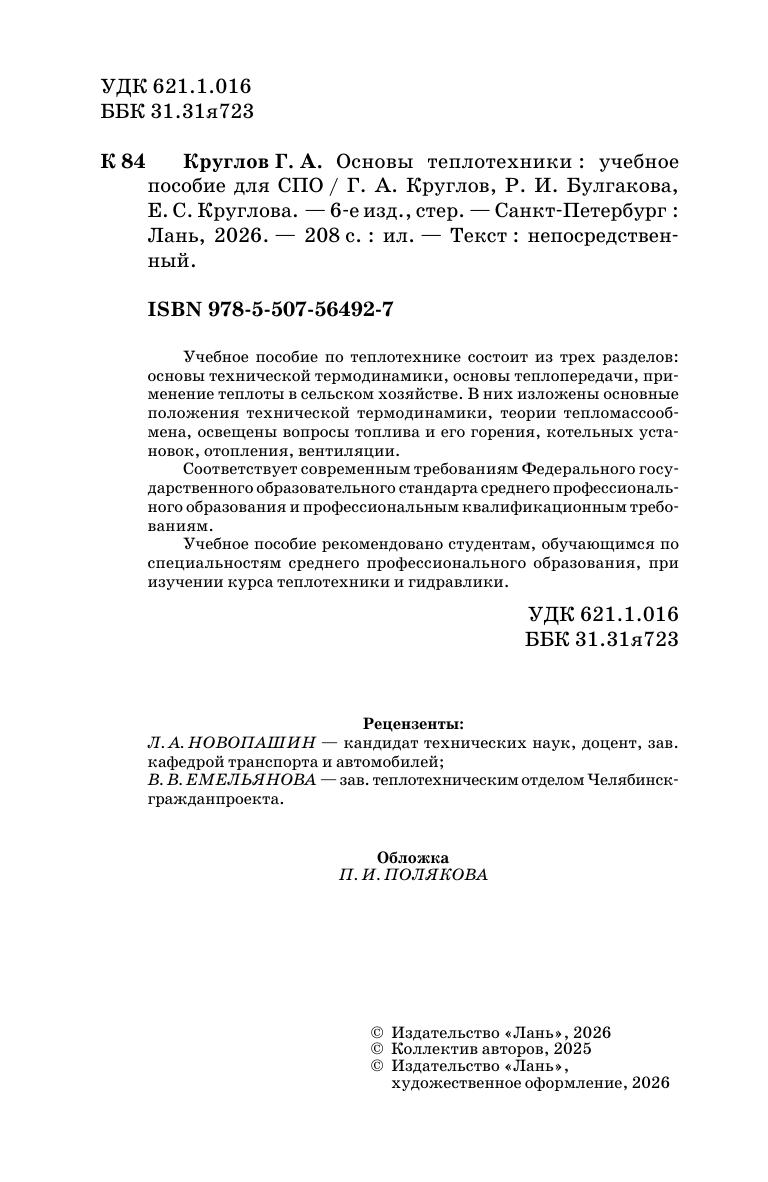 УДК 621.1.016
ББК 31.31я723

К 84 Круглов Г. А. Основы теплотехники : учебное пособие для СПО / Г. А. Круглов, Р. И. Булгакова, Е. С. Круглова. — 6-е изд., стер. — Санкт-Петербург : Лань, 2026. — 208 с. : ил. — Текст : непосредственный.

ISBN 978-5-507-56492-7

Учебное пособие по теплотехнике состоит из трех разделов: основы технической термодинамики, основы теплопередачи, применение теплоты в сельском хозяйстве. В них изложены основные положения технической термодинамики, теории тепломассообмена, освещены вопросы топлива и его горения, котельных установок, отопления, вентиляции.

Соответствует современным требованиям Федерального государственного образовательного стандарта среднего профессионального образования и профессиональным квалификационным требованиям.

Учебное пособие рекомендовано студентам, обучающимся по специальностям среднего профессионального образования, при изучении курса теплотехники и гидравлики.

УДК 621.1.016
ББК 31.31я723

Рецензенты:
Л. А. НОВОПАШИН — кандидат технических наук, доцент, зав. кафедрой транспорта и автомобилей;
В. В. ЕМЕЛЬЯНОВА — зав. теплотехническим отделом Челябинскгражданпроекта.

Обложка
П. И. ПОЛЯКОВА

© Издательство «Лань», 2026
© Коллектив авторов, 2025
© Издательство «Лань»,
художественное оформление, 2026